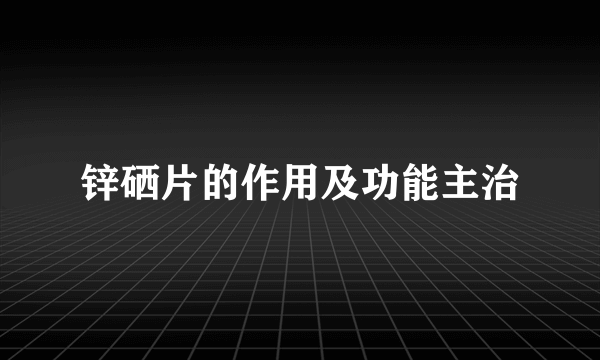 锌硒片的作用及功能主治